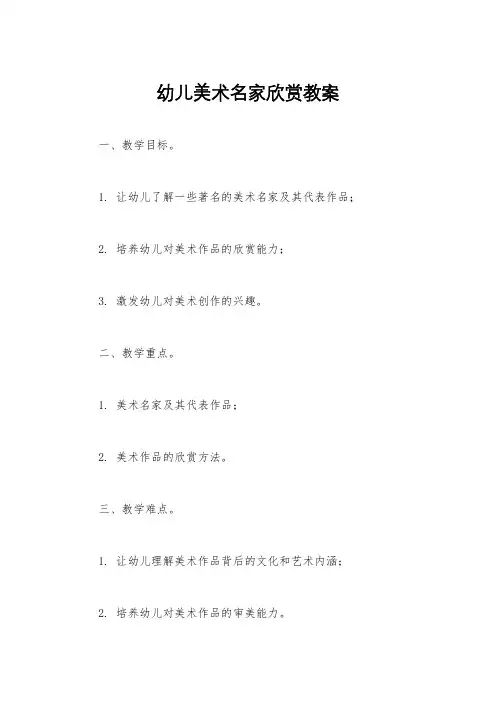 幼儿美术名家欣赏教案

一、教学目标。

1. 让幼儿了解一些著名的美术名家及其代表作品；

2. 培养幼儿对美术作品的欣赏能力；

3. 激发幼儿对美术创作的兴趣。

二、教学重点。

1. 美术名家及其代表作品；

2. 美术作品的欣赏方法。

三、教学难点。

1. 让幼儿理解美术作品背后的文化和艺术内涵；

2. 培养幼儿对美术作品的审美能力。